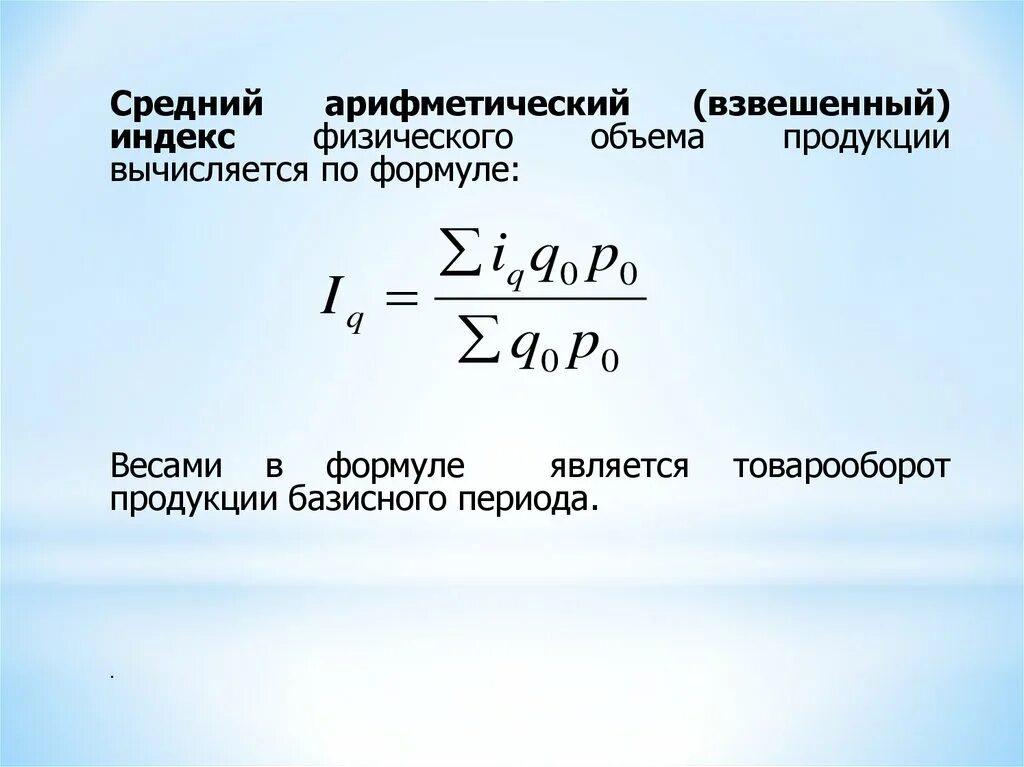 Средний арифметический (взвешенный) индекс физического объема продукции вычисляется по формуле:

$I_q = \frac{\sum i_q q_0 p_0}{\sum q_0 p_0}$

Весами в формуле является товарооборот продукции базисного периода.

.